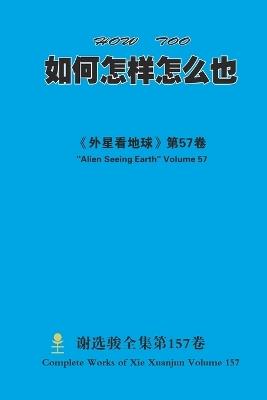 HOW TOO

如何怎样怎么也

《外星看地球》第57卷

"Alien Seeing Earth" Volume 57

谢选骏全集第157卷

Complete Works of Xie Xuanjun Volume 157